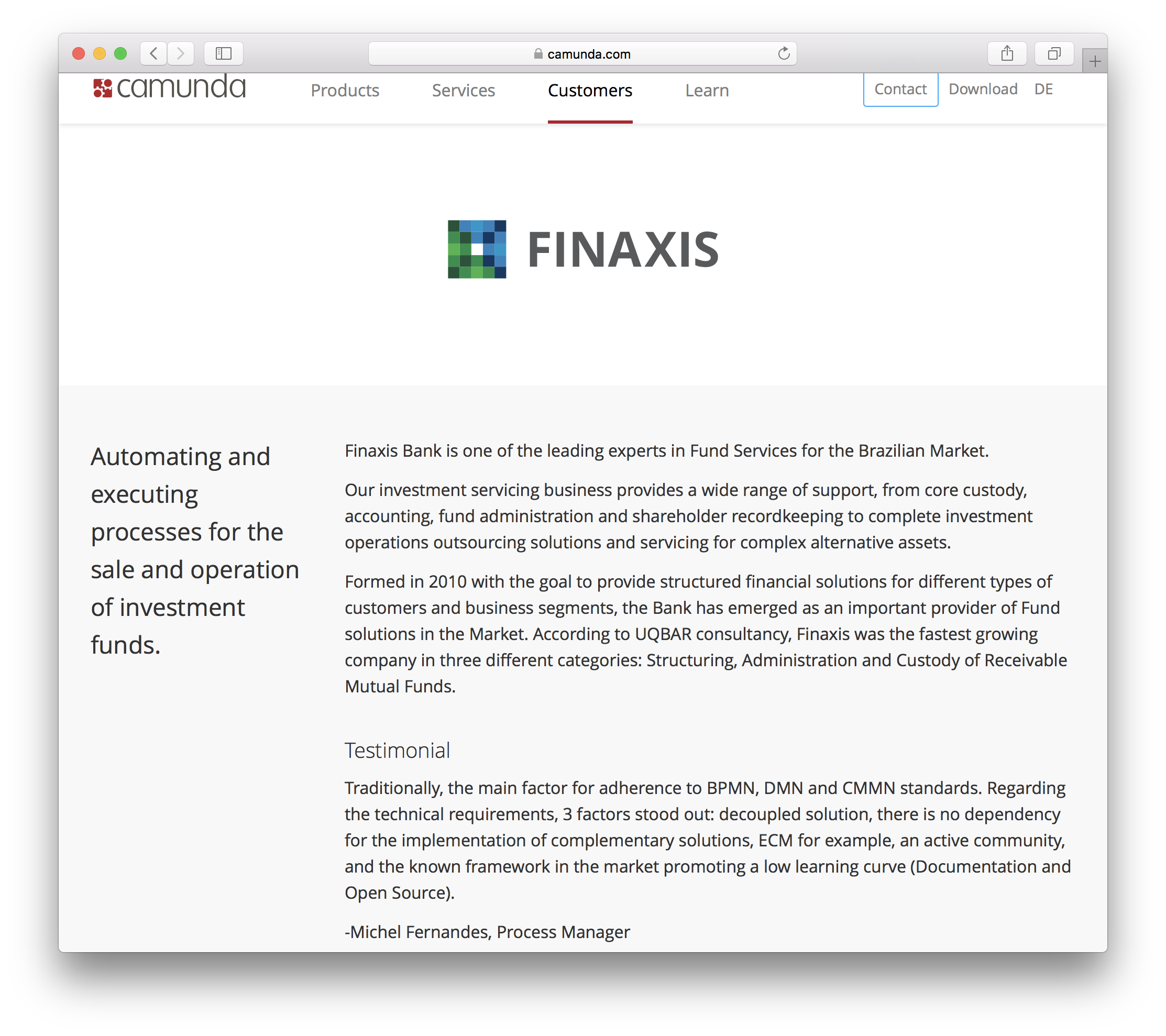 camunda.com

camunda Products Services Customers Learn Contact Download DE

FINAXIS

Automating and executing processes for the sale and operation of investment funds.

Finaxis Bank is one of the leading experts in Fund Services for the Brazilian Market.

Our investment servicing business provides a wide range of support, from core custody, accounting, fund administration and shareholder recordkeeping to complete investment operations outsourcing solutions and servicing for complex alternative assets.

Formed in 2010 with the goal to provide structured financial solutions for different types of customers and business segments, the Bank has emerged as an important provider of Fund solutions in the Market. According to UQBAR consultancy, Finaxis was the fastest growing company in three different categories: Structuring, Administration and Custody of Receivable Mutual Funds.

Testimonial

Traditionally, the main factor for adherence to BPMN, DMN and CMMN standards. Regarding the technical requirements, 3 factors stood out: decoupled solution, there is no dependency for the implementation of complementary solutions, ECM for example, an active community, and the known framework in the market promoting a low learning curve (Documentation and Open Source).

-Michel Fernandes, Process Manager